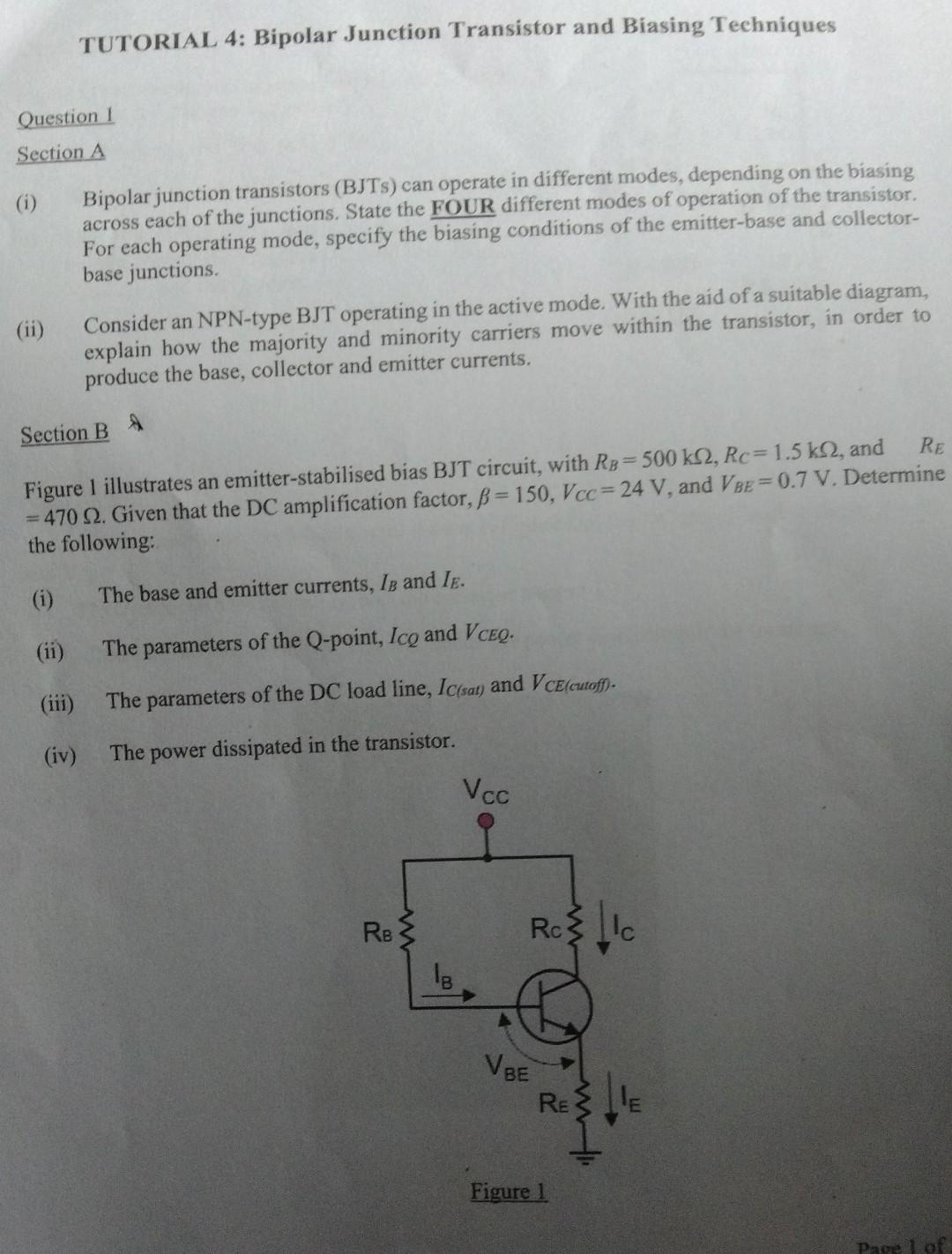 TUTORIAL 4: Bipolar Junction Transistor and Biasing Techniques

Question 1

Section A

(i) Bipolar junction transistors (BJTs) can operate in different modes, depending on the biasing across each of the junctions. State the FOUR different modes of operation of the transistor. For each operating mode, specify the biasing conditions of the emitter-base and collector-base junctions.

(ii) Consider an NPN-type BJT operating in the active mode. With the aid of a suitable diagram, explain how the majority and minority carriers move within the transistor, in order to produce the base, collector and emitter currents.

Section B

Figure 1 illustrates an emitter-stabilised bias BJT circuit, with $R_B = 500$ k$\Omega$, $R_C = 1.5$ k$\Omega$, and $R_E = 470$ $\Omega$. Given that the DC amplification factor, $\beta = 150$, $V_{CC} = 24$ V, and $V_{BE} = 0.7$ V. Determine the following:

(i) The base and emitter currents, $I_B$ and $I_E$.

(ii) The parameters of the Q-point, $I_{CQ}$ and $V_{CEQ}$.

(iii) The parameters of the DC load line, $I_{C(sat)}$ and $V_{CE(cutoff)}$.

(iv) The power dissipated in the transistor.

$V_{CC}$
$R_B$
$R_C$
$I_C$
$I_B$
$V_{BE}$
$R_E$
$I_E$

Figure 1

Page 1 of